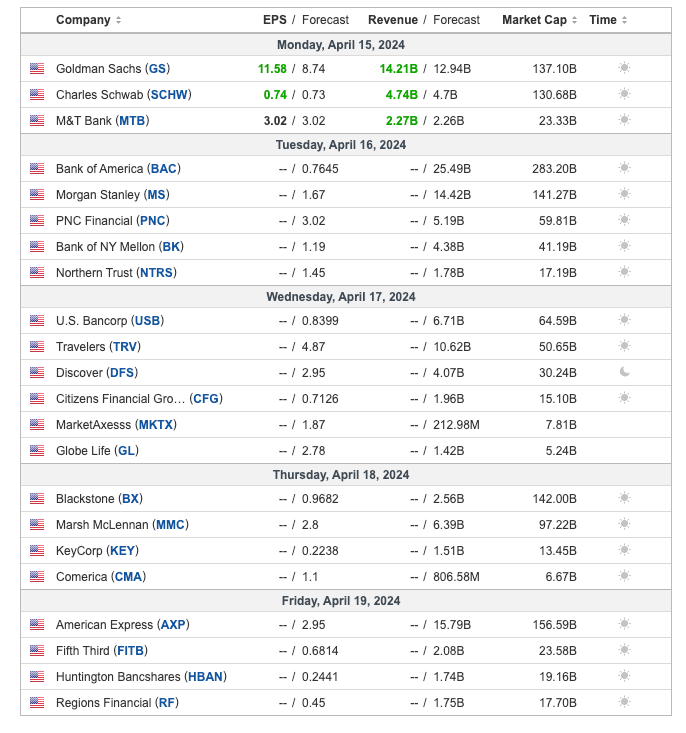 | Company | EPS / Forecast | Revenue / Forecast | Market Cap | Time |
|---|---|---|---|---|
| Monday, April 15, 2024 | | | | |
| Goldman Sachs (GS) | 11.58 / 8.74 | 14.21B / 12.94B | 137.10B | |
| Charles Schwab (SCHW) | 0.74 / 0.73 | 4.74B / 4.7B | 130.68B | |
| M&T Bank (MTB) | 3.02 / 3.02 | 2.27B / 2.26B | 23.33B | |
| Tuesday, April 16, 2024 | | | | |
| Bank of America (BAC) | -- / 0.7645 | -- / 25.49B | 283.20B | |
| Morgan Stanley (MS) | -- / 1.67 | -- / 14.42B | 141.27B | |
| PNC Financial (PNC) | -- / 3.02 | -- / 5.19B | 59.81B | |
| Bank of NY Mellon (BK) | -- / 1.19 | -- / 4.38B | 41.19B | |
| Northern Trust (NTRS) | -- / 1.45 | -- / 1.78B | 17.19B | |
| Wednesday, April 17, 2024 | | | | |
| U.S. Bancorp (USB) | -- / 0.8399 | -- / 6.71B | 64.59B | |
| Travelers (TRV) | -- / 4.87 | -- / 10.62B | 50.65B | |
| Discover (DFS) | -- / 2.95 | -- / 4.07B | 30.24B | |
| Citizens Financial Gro… (CFG) | -- / 0.7126 | -- / 1.96B | 15.10B | |
| MarketAxesss (MKTX) | -- / 1.87 | -- / 212.98M | 7.81B | |
| Globe Life (GL) | -- / 2.78 | -- / 1.42B | 5.24B | |
| Thursday, April 18, 2024 | | | | |
| Blackstone (BX) | -- / 0.9682 | -- / 2.56B | 142.00B | |
| Marsh McLennan (MMC) | -- / 2.8 | -- / 6.39B | 97.22B | |
| KeyCorp (KEY) | -- / 0.2238 | -- / 1.51B | 13.45B | |
| Comerica (CMA) | -- / 1.1 | -- / 806.58M | 6.67B | |
| Friday, April 19, 2024 | | | | |
| American Express (AXP) | -- / 2.95 | -- / 15.79B | 156.59B | |
| Fifth Third (FITB) | -- / 0.6814 | -- / 2.08B | 23.58B | |
| Huntington Bancshares (HBAN) | -- / 0.2441 | -- / 1.74B | 19.16B | |
| Regions Financial (RF) | -- / 0.45 | -- / 1.75B | 17.70B | |